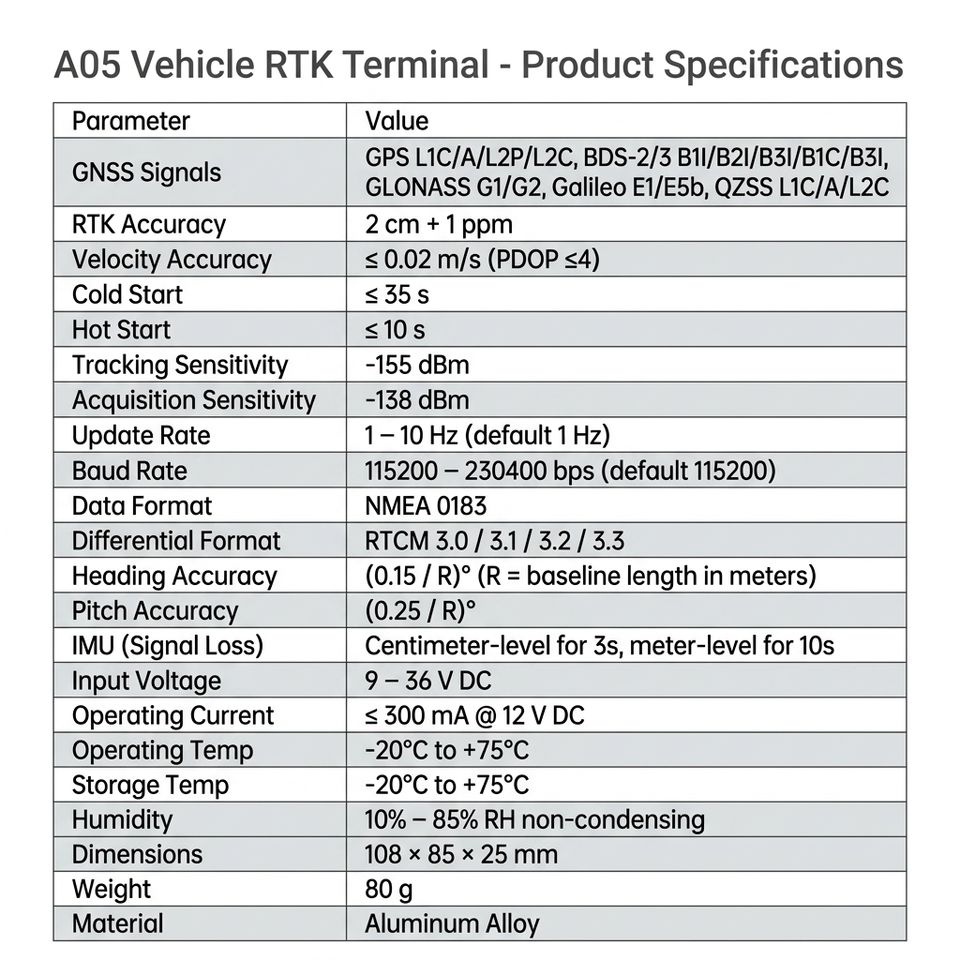 A05 Vehicle RTK Terminal - Product Specifications

| Parameter | Value |
|---|---|
| GNSS Signals | GPS L1C/A/L2P/L2C, BDS-2/3 B1I/B2I/B3I/B1C/B3I, GLONASS G1/G2, Galileo E1/E5b, QZSS L1C/A/L2C |
| RTK Accuracy | 2 cm + 1 ppm |
| Velocity Accuracy | ≤ 0.02 m/s (PDOP ≤4) |
| Cold Start | ≤ 35 s |
| Hot Start | ≤ 10 s |
| Tracking Sensitivity | -155 dBm |
| Acquisition Sensitivity | -138 dBm |
| Update Rate | 1 – 10 Hz (default 1 Hz) |
| Baud Rate | 115200 – 230400 bps (default 115200) |
| Data Format | NMEA 0183 |
| Differential Format | RTCM 3.0 / 3.1 / 3.2 / 3.3 |
| Heading Accuracy | (0.15 / R)° (R = baseline length in meters) |
| Pitch Accuracy | (0.25 / R)° |
| IMU (Signal Loss) | Centimeter-level for 3s, meter-level for 10s |
| Input Voltage | 9 – 36 V DC |
| Operating Current | ≤ 300 mA @ 12 V DC |
| Operating Temp | -20°C to +75°C |
| Storage Temp | -20°C to +75°C |
| Humidity | 10% – 85% RH non-condensing |
| Dimensions | 108 × 85 × 25 mm |
| Weight | 80 g |
| Material | Aluminum Alloy |